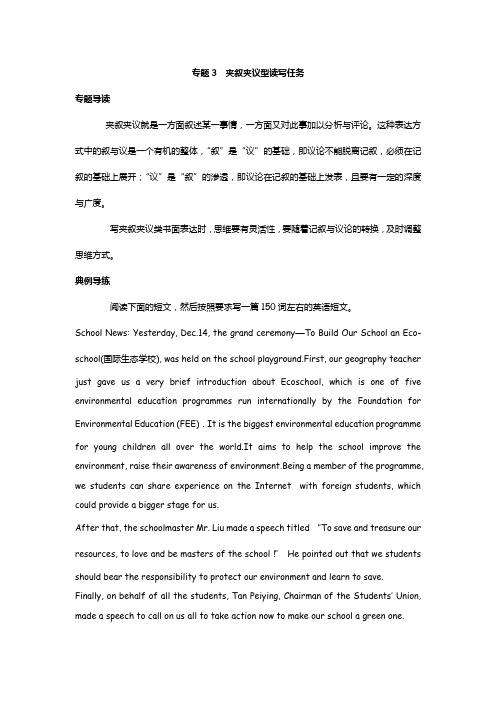 专题 3　夹叙夹议型读写任务

专题导读

夹叙夹议就是一方面叙述某一事情，一方面又对此事加以分析与评论。这种表达方式中的叙与议是一个有机的整体，"叙"是"议"的基础，即议论不能脱离记叙，必须在记叙的基础上展开；"议"是"叙"的渗透，即议论在记叙的基础上发表，且要有一定的深度与广度。

写夹叙夹议类书面表达时，思维要有灵活性，要随着记叙与议论的转换，及时调整思维方式。

典例导练

阅读下面的短文，然后按照要求写一篇 150 词左右的英语短文。

School News: Yesterday, Dec.14, the grand ceremony—To Build Our School an Eco-school(国际生态学校), was held on the school playground.First, our geography teacher just gave us a very brief introduction about Ecoschool, which is one of five environmental education programmes run internationally by the Foundation for Environmental Education (FEE) . It is the biggest environmental education programme for young children all over the world.It aims to help the school improve the environment, raise their awareness of environment.Being a member of the programme, we students can share experience on the Internet with foreign students, which could provide a bigger stage for us.

After that, the schoolmaster Mr. Liu made a speech titled "To save and treasure our resources, to love and be masters of the school !" He pointed out that we students should bear the responsibility to protect our environment and learn to save.

Finally, on behalf of all the students, Tan Peiying, Chairman of the Students' Union, made a speech to call on us all to take action now to make our school a green one.